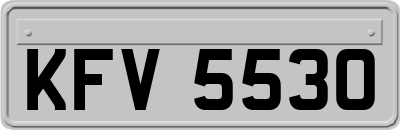 KFV 5530